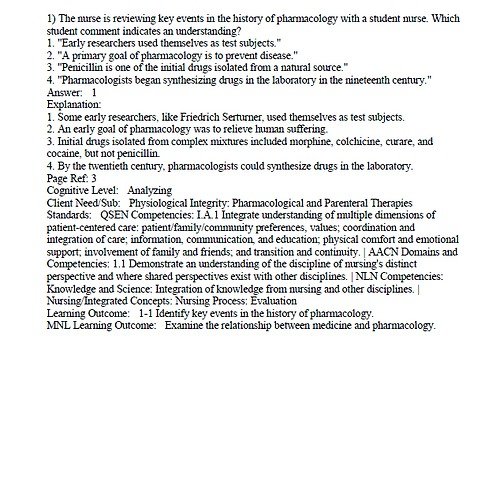 1) The nurse is reviewing key events in the history of pharmacology with a student nurse. Which student comment indicates an understanding?
1. "Early researchers used themselves as test subjects."
2. "A primary goal of pharmacology is to prevent disease."
3. "Penicillin is one of the initial drugs isolated from a natural source."
4. "Pharmacologists began synthesizing drugs in the laboratory in the nineteenth century."
Answer: 1
Explanation:
1. Some early researchers, like Friedrich Serturner, used themselves as test subjects.
2. An early goal of pharmacology was to relieve human suffering.
3. Initial drugs isolated from complex mixtures included morphine, colchicine, curare, and cocaine, but not penicillin.
4. By the twentieth century, pharmacologists could synthesize drugs in the laboratory.
Page Ref: 3
Cognitive Level: Analyzing
Client Need/Sub: Physiological Integrity: Pharmacological and Parenteral Therapies
Standards: QSEN Competencies: I.A.1 Integrate understanding of multiple dimensions of patient-centered care: patient/family/community preferences, values; coordination and integration of care; information, communication, and education; physical comfort and emotional support; involvement of family and friends; and transition and continuity. | AACN Domains and Competencies: 1.1 Demonstrate an understanding of the discipline of nursing's distinct perspective and where shared perspectives exist with other disciplines. | NLN Competencies: Knowledge and Science: Integration of knowledge from nursing and other disciplines. | Nursing/Integrated Concepts: Nursing Process: Evaluation
Learning Outcome: 1-1 Identify key events in the history of pharmacology.
MNL Learning Outcome: Examine the relationship between medicine and pharmacology.